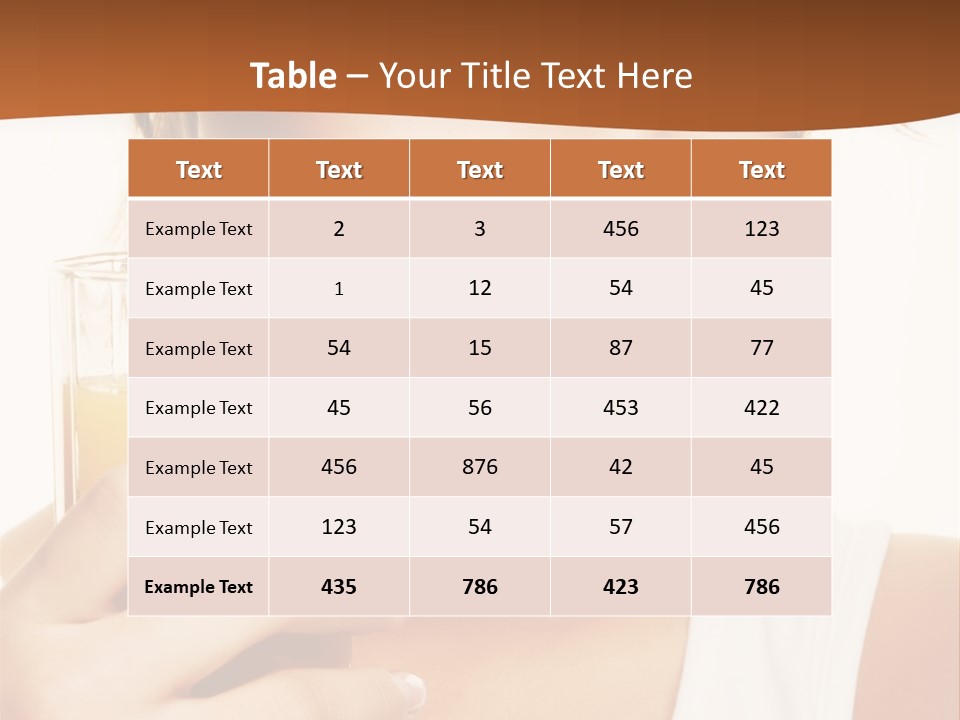 Table – Your Title Text Here

| Text | Text | Text | Text | Text |
|---|---|---|---|---|
| Example Text | 2 | 3 | 456 | 123 |
| Example Text | 1 | 12 | 54 | 45 |
| Example Text | 54 | 15 | 87 | 77 |
| Example Text | 45 | 56 | 453 | 422 |
| Example Text | 456 | 876 | 42 | 45 |
| Example Text | 123 | 54 | 57 | 456 |
| Example Text | 435 | 786 | 423 | 786 |